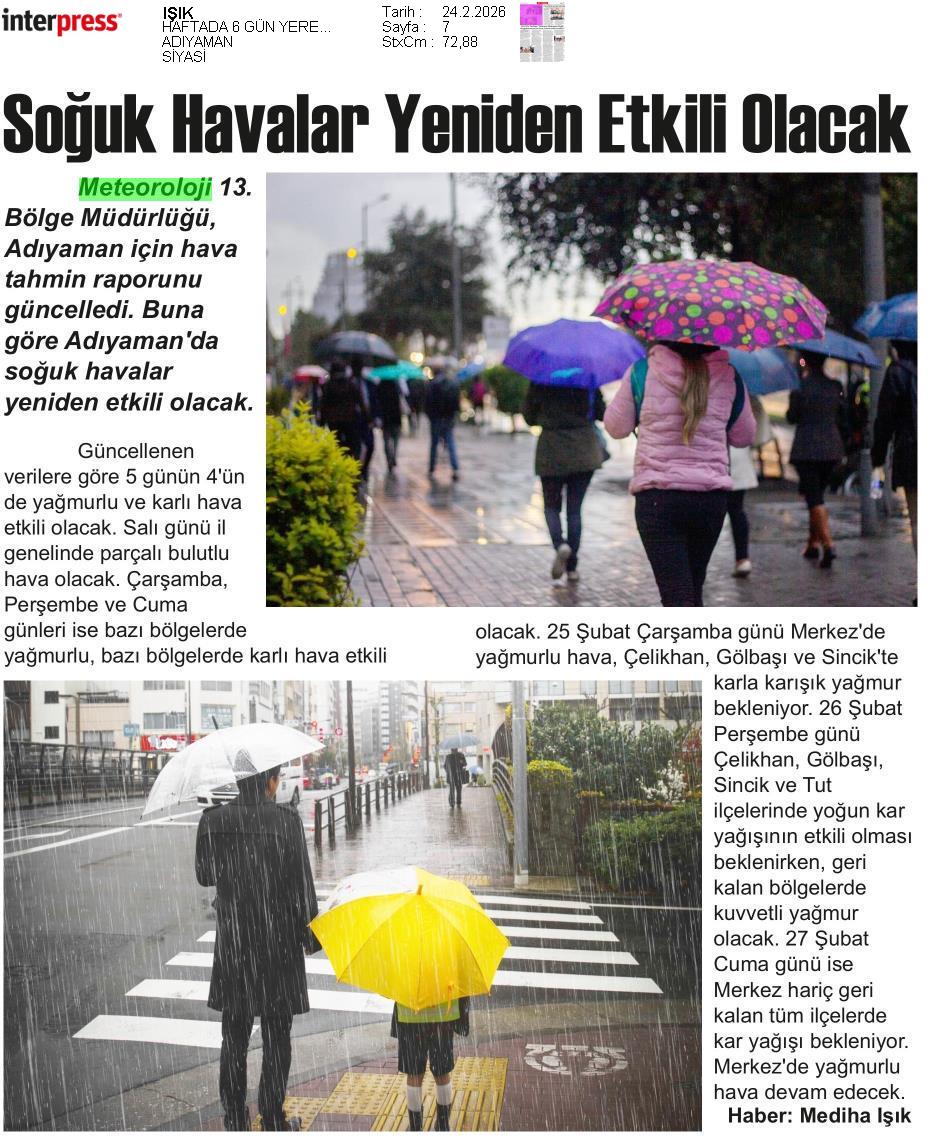 interpress

IŞIK
HAFTADA 6 GÜN YERE...
ADIYAMAN
SİYASİ

Tarih : 24.2.2026
Sayfa : 7
StxCm : 72,88

Soğuk Havalar Yeniden Etkili Olacak

Meteoroloji 13. Bölge Müdürlüğü, Adıyaman için hava tahmin raporunu güncelledi. Buna göre Adıyaman'da soğuk havalar yeniden etkili olacak.

Güncellenen verilere göre 5 günün 4'ün de yağmurlu ve karlı hava etkili olacak. Salı günü il genelinde parçalı bulutlu hava olacak. Çarşamba, Perşembe ve Cuma günleri ise bazı bölgelerde yağmurlu, bazı bölgelerde karlı hava etkili olacak. 25 Şubat Çarşamba günü Merkez'de yağmurlu hava, Çelikhan, Gölbaşı ve Sincik'te karla karışık yağmur bekleniyor. 26 Şubat Perşembe günü Çelikhan, Gölbaşı, Sincik ve Tut ilçelerinde yoğun kar yağışının etkili olması beklenirken, geri kalan bölgelerde kuvvetli yağmur olacak. 27 Şubat Cuma günü ise Merkez hariç geri kalan tüm ilçelerde kar yağışı bekleniyor. Merkez'de yağmurlu hava devam edecek.

Haber: Mediha Işık